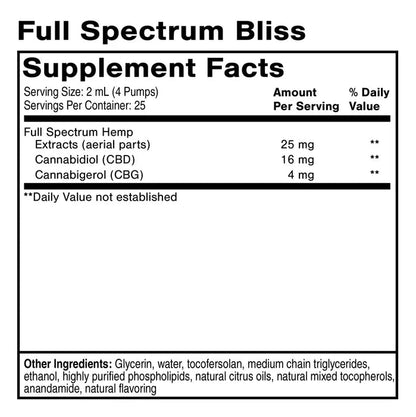 Full Spectrum Bliss

Supplement Facts

Serving Size: 2 mL (4 Pumps)
Servings Per Container: 25

| | Amount Per Serving | % Daily Value |
|---|---|---|
| Full Spectrum Hemp Extracts (aerial parts) | 25 mg | ** |
| Cannabidiol (CBD) | 16 mg | ** |
| Cannabigerol (CBG) | 4 mg | ** |

**Daily Value not established

Other Ingredients: Glycerin, water, tocofersolan, medium chain triglycerides, ethanol, highly purified phospholipids, natural citrus oils, natural mixed tocopherols, anandamide, natural flavoring